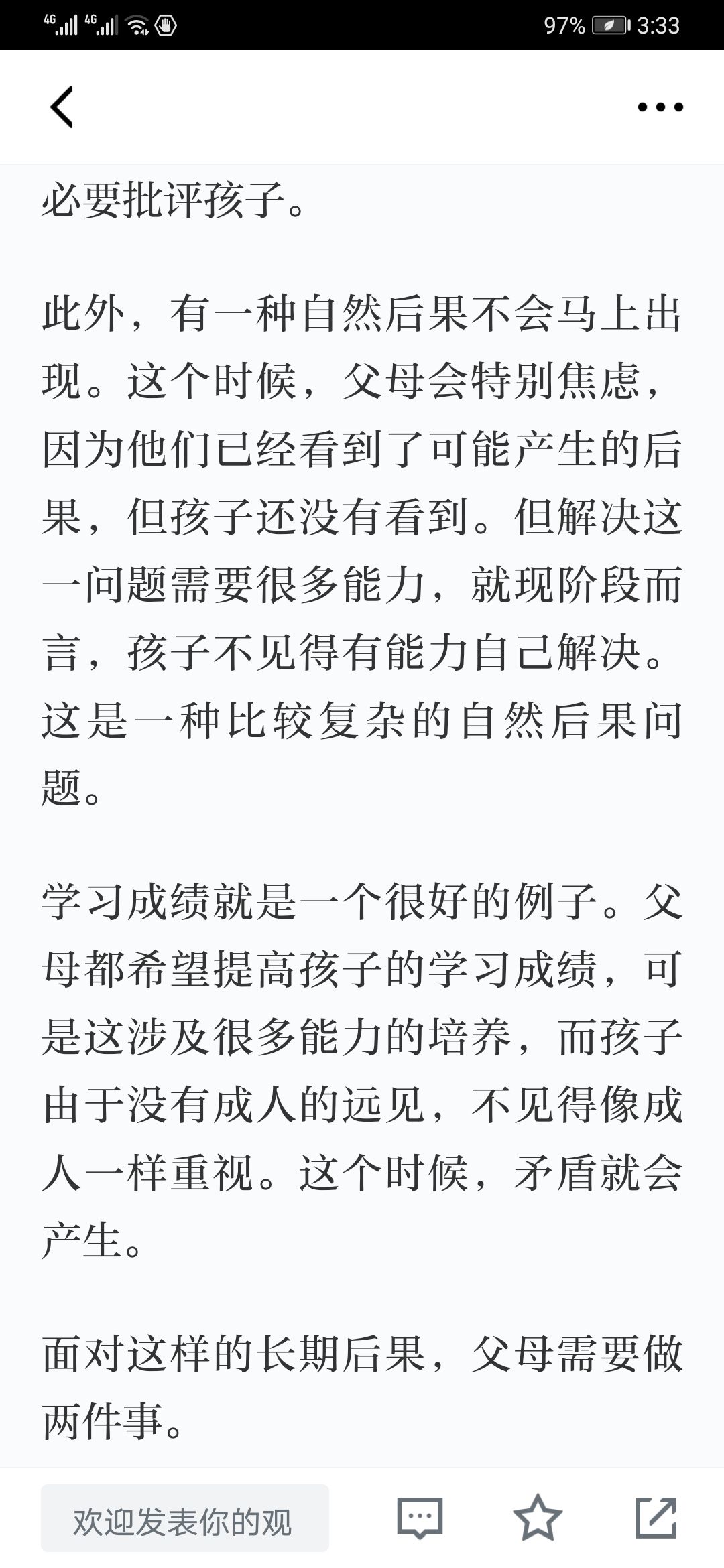 4G 4G 97% 3:33

必要批评孩子。

此外，有一种自然后果不会马上出现。这个时候，父母会特别焦虑，因为他们已经看到了可能产生的后果，但孩子还没有看到。但解决这一问题需要很多能力，就现阶段而言，孩子不见得有能力自己解决。这是一种比较复杂的自然后果问题。

学习成绩就是一个很好的例子。父母都希望提高孩子的学习成绩，可是这涉及很多能力的培养，而孩子由于没有成人的远见，不见得像成人一样重视。这个时候，矛盾就会产生。

面对这样的长期后果，父母需要做两件事。

欢迎发表你的观